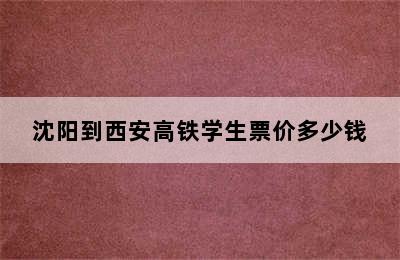 沈阳到西安高铁学生票价多少钱